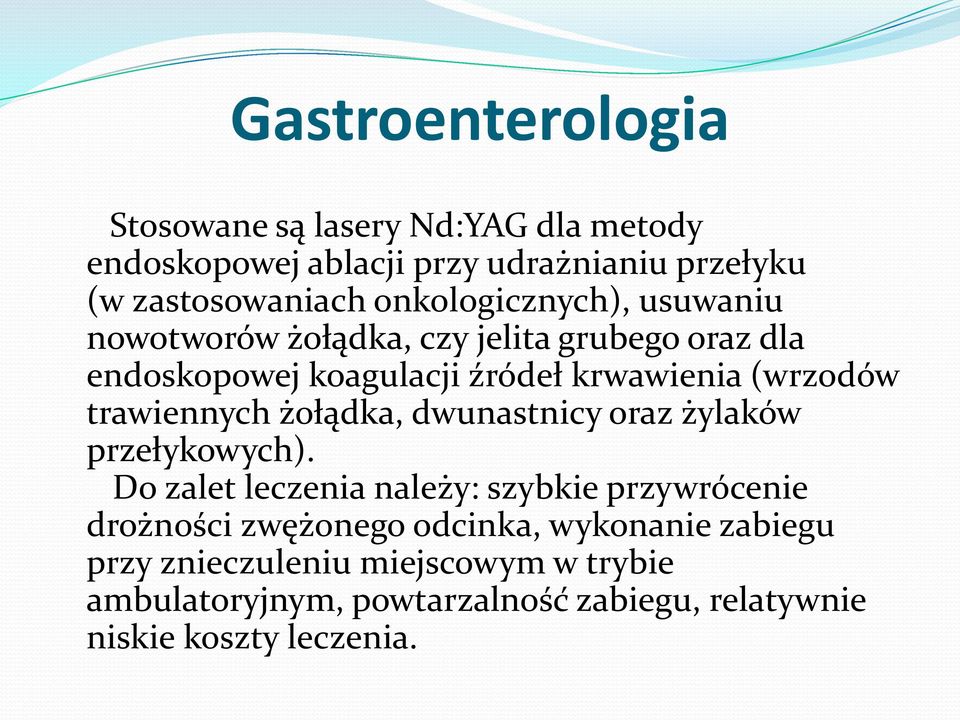 Gastroenterologia

Stosowane są lasery Nd:YAG dla metody endoskopowej ablacji przy udrażnianiu przełyku (w zastosowaniach onkologicznych), usuwaniu nowotworów żołądka, czy jelita grubego oraz dla endoskopowej koagulacji źródeł krwawienia (wrzodów trawiennych żołądka, dwunastnicy oraz żylaków przełykowych).

Do zalet leczenia należy: szybkie przywrócenie drożności zwężonego odcinka, wykonanie zabiegu przy znieczuleniu miejscowym w trybie ambulatoryjnym, powtarzalność zabiegu, relatywnie niskie koszty leczenia.